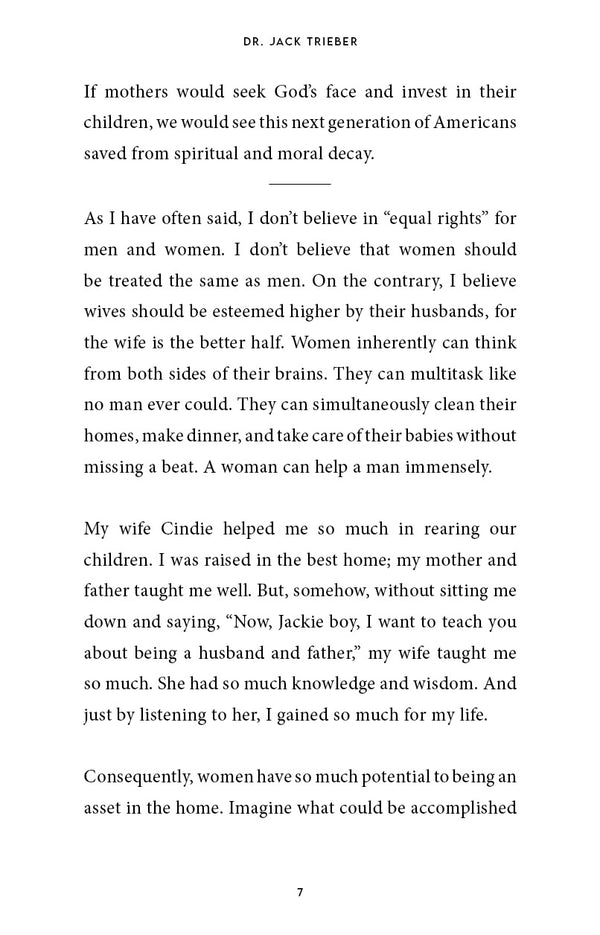 DR. JACK TRIEBER

If mothers would seek God's face and invest in their children, we would see this next generation of Americans saved from spiritual and moral decay.

As I have often said, I don't believe in "equal rights" for men and women. I don't believe that women should be treated the same as men. On the contrary, I believe wives should be esteemed higher by their husbands, for the wife is the better half. Women inherently can think from both sides of their brains. They can multitask like no man ever could. They can simultaneously clean their homes, make dinner, and take care of their babies without missing a beat. A woman can help a man immensely.

My wife Cindie helped me so much in rearing our children. I was raised in the best home; my mother and father taught me well. But, somehow, without sitting me down and saying, "Now, Jackie boy, I want to teach you about being a husband and father," my wife taught me so much. She had so much knowledge and wisdom. And just by listening to her, I gained so much for my life.

Consequently, women have so much potential to being an asset in the home. Imagine what could be accomplished

7